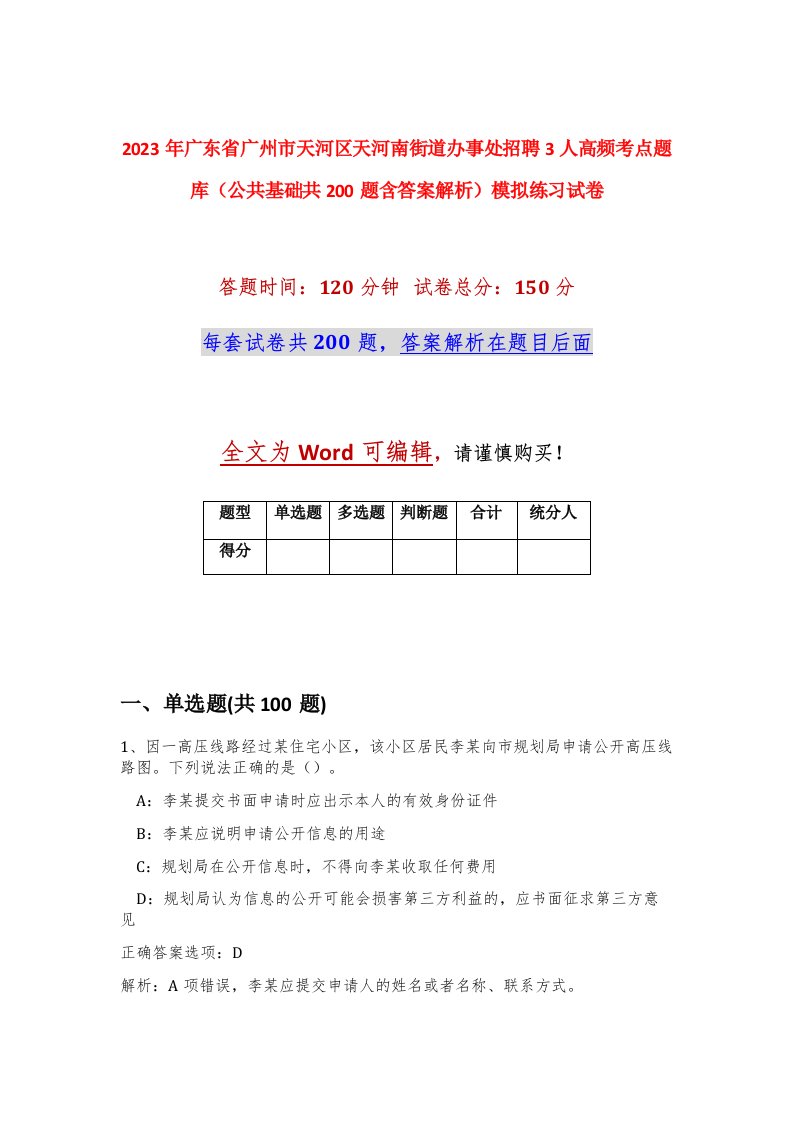 2023年广东省广州市天河区天河南街道办事处招聘3人高频考点题库（公共基础共200题含答案解析）模拟练习试卷

答题时间：120分钟 试卷总分：150分

每套试卷共200题，答案解析在题目后面

全文为Word可编辑，请谨慎购买！

| 题型 | 单选题 | 多选题 | 判断题 | 合计 | 统分人 |
|---|---|---|---|---|---|
| 得分 | | | | | |

一、单选题(共100题)

1、因一高压线路经过某住宅小区，该小区居民李某向市规划局申请公开高压线路图。下列说法正确的是（）。

A：李某提交书面申请时应出示本人的有效身份证件

B：李某应说明申请公开信息的用途

C：规划局在公开信息时，不得向李某收取任何费用

D：规划局认为信息的公开可能会损害第三方利益的，应书面征求第三方意见

正确答案选项：D

解析：A项错误，李某应提交申请人的姓名或者名称、联系方式。